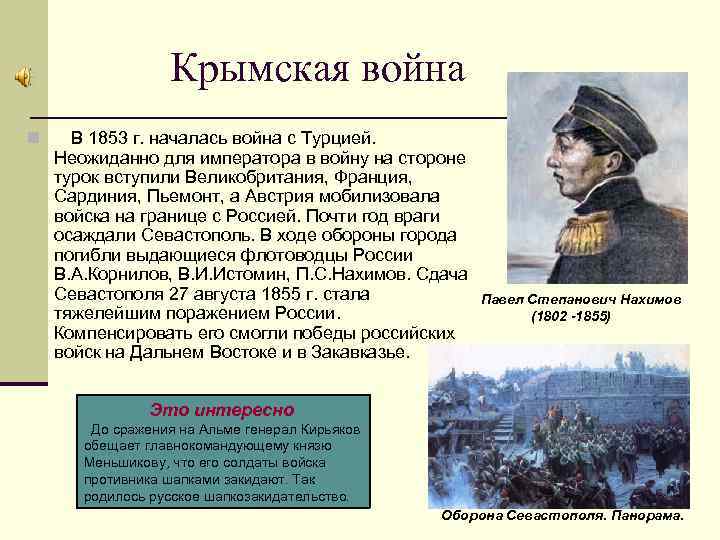 Крымская война

В 1853 г. началась война с Турцией. Неожиданно для императора в войну на стороне турок вступили Великобритания, Франция, Сардиния, Пьемонт, а Австрия мобилизовала войска на границе с Россией. Почти год враги осаждали Севастополь. В ходе обороны города погибли выдающиеся флотоводцы России В.А.Корнилов, В.И.Истомин, П.С.Нахимов. Сдача Севастополя 27 августа 1855 г. стала тяжелейшим поражением России. Компенсировать его смогли победы российских войск на Дальнем Востоке и в Закавказье.

Павел Степанович Нахимов (1802 -1855)

Это интересно

До сражения на Альме генерал Кирьяков обещает главнокомандующему князю Меньшикову, что его солдаты войска противника шапками закидают. Так родилось русское шапкозакидательство.

Оборона Севастополя. Панорама.